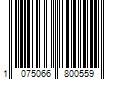 1 075066 800559